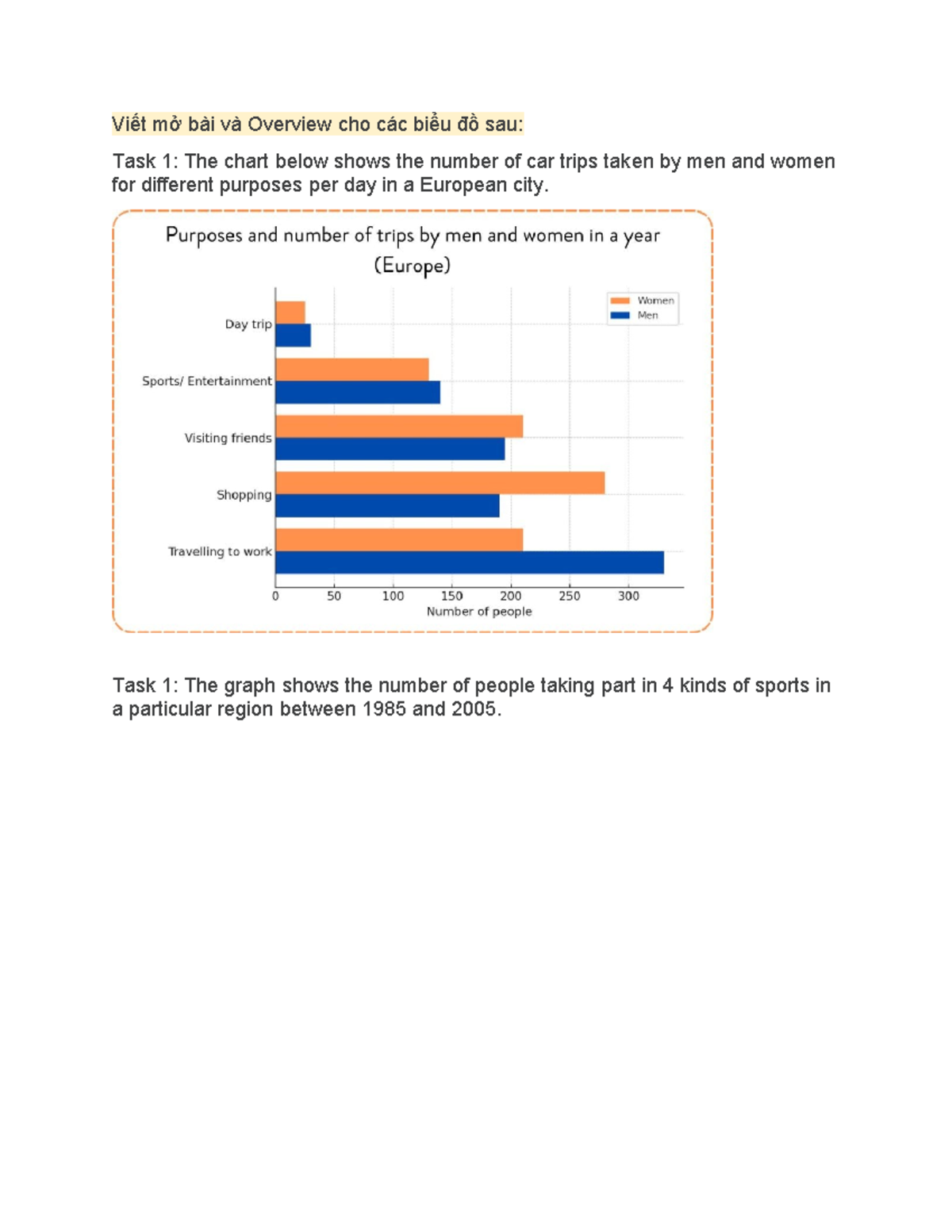 Viết mở bài và Overview cho các biểu đồ sau:

Task 1: The chart below shows the number of car trips taken by men and women for different purposes per day in a European city.

Purposes and number of trips by men and women in a year
(Europe)

Women
Men

Day trip
Sports/ Entertainment
Visiting friends
Shopping
Travelling to work

0
50
100
150
200
250
300
Number of people

Task 1: The graph shows the number of people taking part in 4 kinds of sports in a particular region between 1985 and 2005.